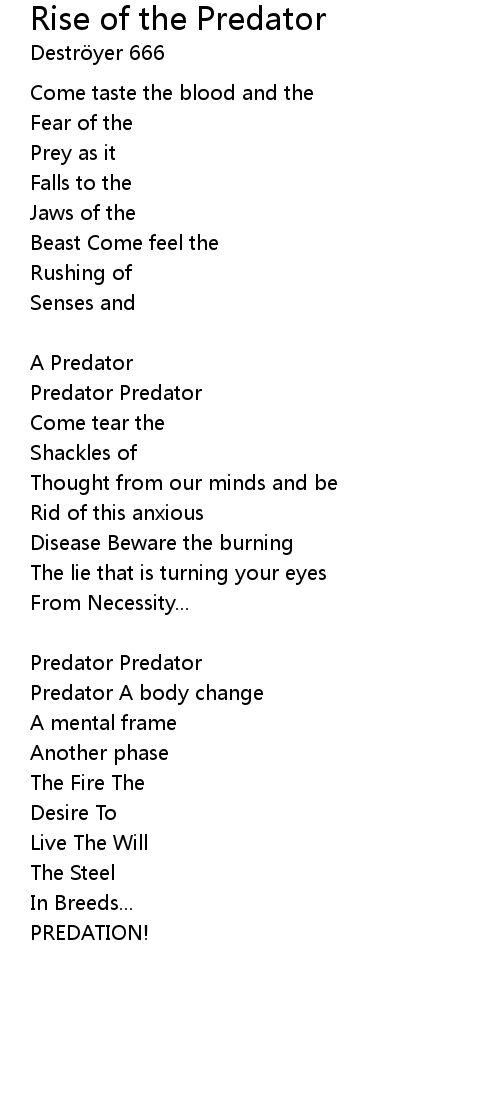 Rise of the Predator
Deströyer 666

Come taste the blood and the
Fear of the
Prey as it
Falls to the
Jaws of the
Beast Come feel the
Rushing of
Senses and

A Predator
Predator Predator
Come tear the
Shackles of
Thought from our minds and be
Rid of this anxious
Disease Beware the burning
The lie that is turning your eyes
From Necessity...

Predator Predator
Predator A body change
A mental frame
Another phase
The Fire The
Desire To
Live The Will
The Steel
In Breeds...
PREDATION!